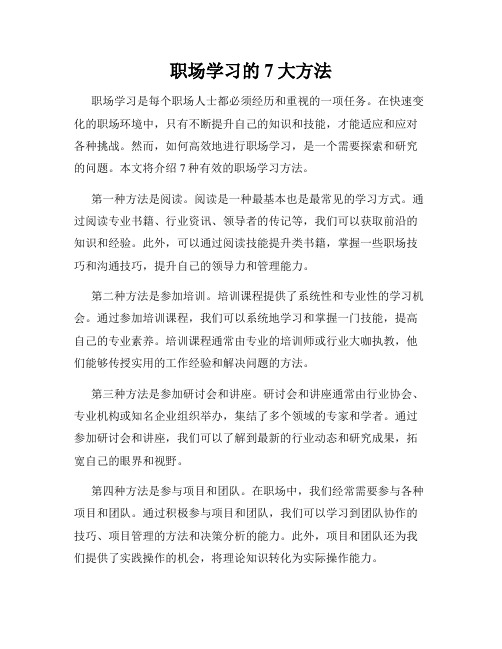 职场学习的 7 大方法

职场学习是每个职场人士都必须经历和重视的一项任务。在快速变化的职场环境中，只有不断提升自己的知识和技能，才能适应和应对各种挑战。然而，如何高效地进行职场学习，是一个需要探索和研究的问题。本文将介绍 7 种有效的职场学习方法。

第一种方法是阅读。阅读是一种最基本也是最常见的学习方式。通过阅读专业书籍、行业资讯、领导者的传记等，我们可以获取前沿的知识和经验。此外，可以通过阅读技能提升类书籍，掌握一些职场技巧和沟通技巧，提升自己的领导力和管理能力。

第二种方法是参加培训。培训课程提供了系统性和专业性的学习机会。通过参加培训课程，我们可以系统地学习和掌握一门技能，提高自己的专业素养。培训课程通常由专业的培训师或行业大咖执教，他们能够传授实用的工作经验和解决问题的方法。

第三种方法是参加研讨会和讲座。研讨会和讲座通常由行业协会、专业机构或知名企业组织举办，集结了多个领域的专家和学者。通过参加研讨会和讲座，我们可以了解到最新的行业动态和研究成果，拓宽自己的眼界和视野。

第四种方法是参与项目和团队。在职场中，我们经常需要参与各种项目和团队。通过积极参与项目和团队，我们可以学习到团队协作的技巧、项目管理的方法和决策分析的能力。此外，项目和团队还为我们提供了实践操作的机会，将理论知识转化为实际操作能力。